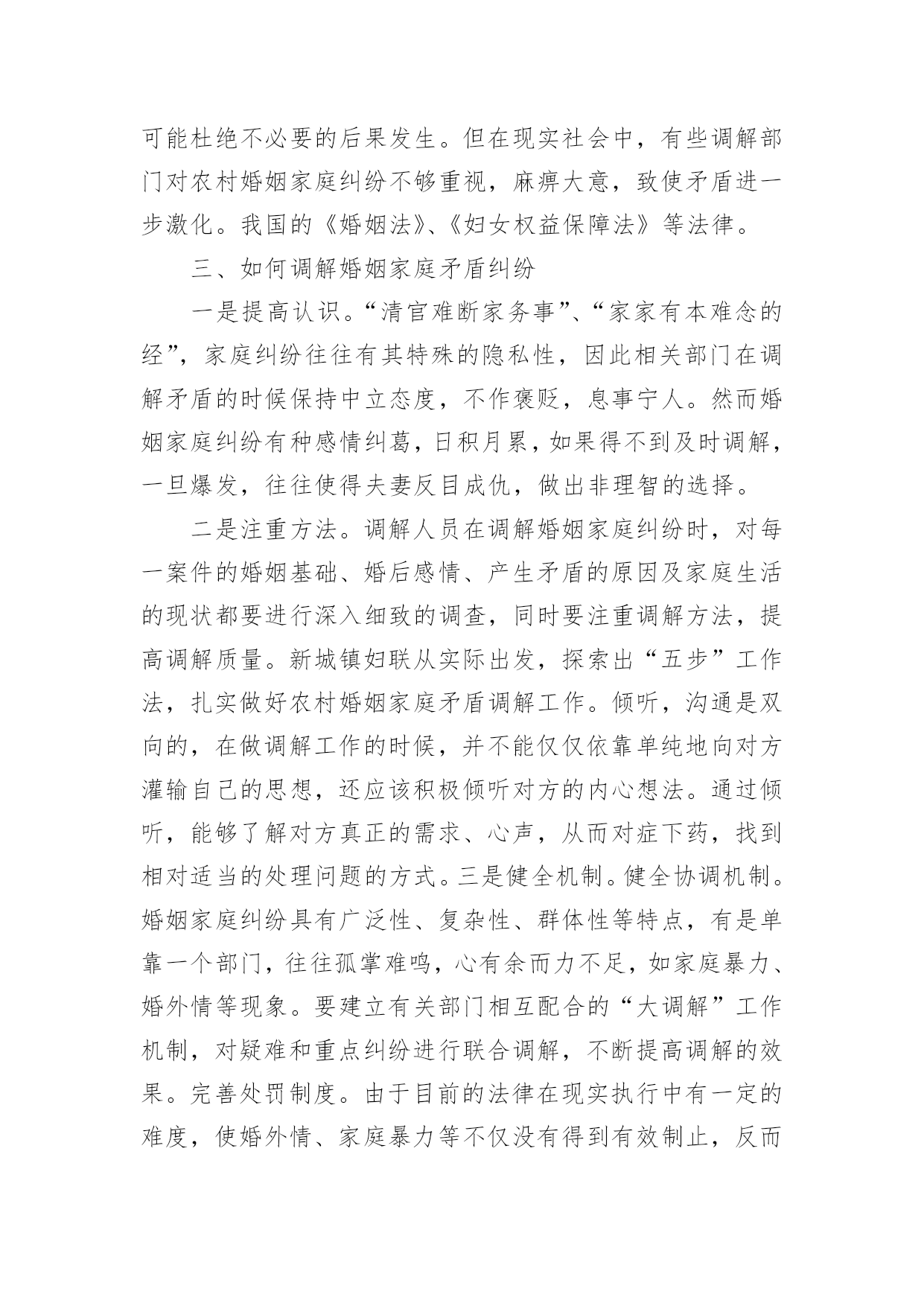 可能杜绝不必要的后果发生。但在现实社会中，有些调解部门对农村婚姻家庭纠纷不够重视，麻痹大意，致使矛盾进一步激化。我国的《婚姻法》、《妇女权益保障法》等法律。

三、如何调解婚姻家庭矛盾纠纷

一是提高认识。“清官难断家务事”、“家家有本难念的经”，家庭纠纷往往有其特殊的隐私性，因此相关部门在调解矛盾的时候保持中立态度，不作褒贬，息事宁人。然而婚姻家庭纠纷有种感情纠葛，日积月累，如果得不到及时调解，一旦爆发，往往使得夫妻反目成仇，做出非理智的选择。

二是注重方法。调解人员在调解婚姻家庭纠纷时，对每一案件的婚姻基础、婚后感情、产生矛盾的原因及家庭生活的现状都要进行深入细致的调查，同时要注重调解方法，提高调解质量。新城镇妇联从实际出发，探索出“五步”工作法，扎实做好农村婚姻家庭矛盾调解工作。倾听，沟通是双向的，在做调解工作的时候，并不能仅仅依靠单纯地向对方灌输自己的思想，还应该积极倾听对方的内心想法。通过倾听，能够了解对方真正的需求、心声，从而对症下药，找到相对适当的处理问题的方式。三是健全机制。健全协调机制。婚姻家庭纠纷具有广泛性、复杂性、群体性等特点，有是单靠一个部门，往往孤掌难鸣，心有余而力不足，如家庭暴力、婚外情等现象。要建立有关部门相互配合的“大调解”工作机制，对疑难和重点纠纷进行联合调解，不断提高调解的效果。完善处罚制度。由于目前的法律在现实执行中有一定的难度，使婚外情、家庭暴力等不仅没有得到有效制止，反而